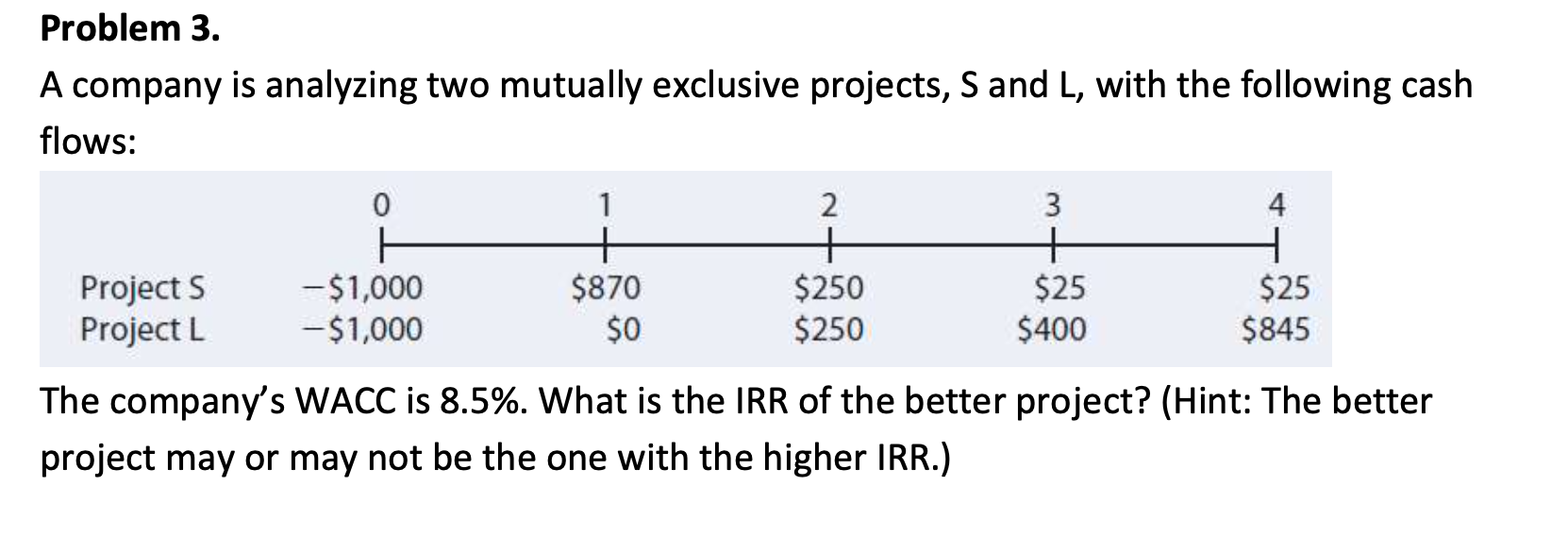 **Problem 3.**

A company is analyzing two mutually exclusive projects, S and L, with the following cash flows:

| | 0 | 1 | 2 | 3 | 4 |
|---|---|---|---|---|---|
| Project S | −\$1,000 | \$870 | \$250 | \$25 | \$25 |
| Project L | −\$1,000 | \$0 | \$250 | \$400 | \$845 |

The company's WACC is 8.5%. What is the IRR of the better project? (Hint: The better project may or may not be the one with the higher IRR.)